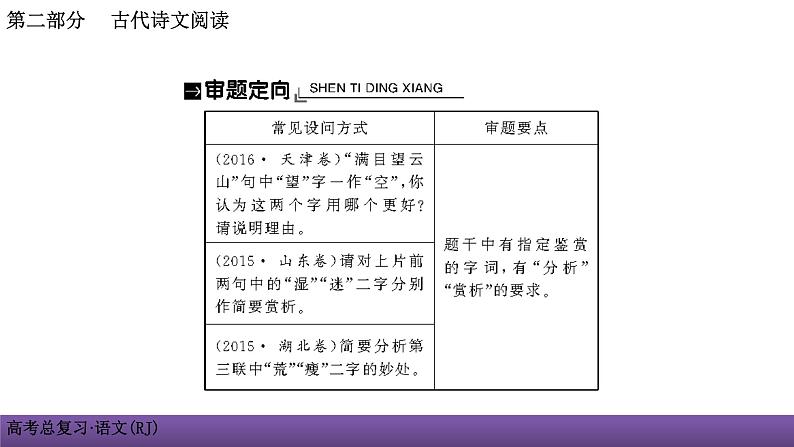 第二部分　古代诗文阅读

审题定向 SHEN TI DING XIANG

| 常见设问方式 | 审题要点 |
|---|---|
| (2016· 天津卷)“满目望云山”句中“望”字一作“空”,你认为这两个字用哪个更好?请说明理由。 | 题干中有指定鉴赏的字词,有“分析”“赏析”的要求。 |
| (2015· 山东卷)请对上片前两句中的“湿”“迷”二字分别作简要赏析。 | |
| (2015· 湖北卷)简要分析第三联中“荒”“瘦”二字的妙处。 | |

高考总复习·语文(RJ)